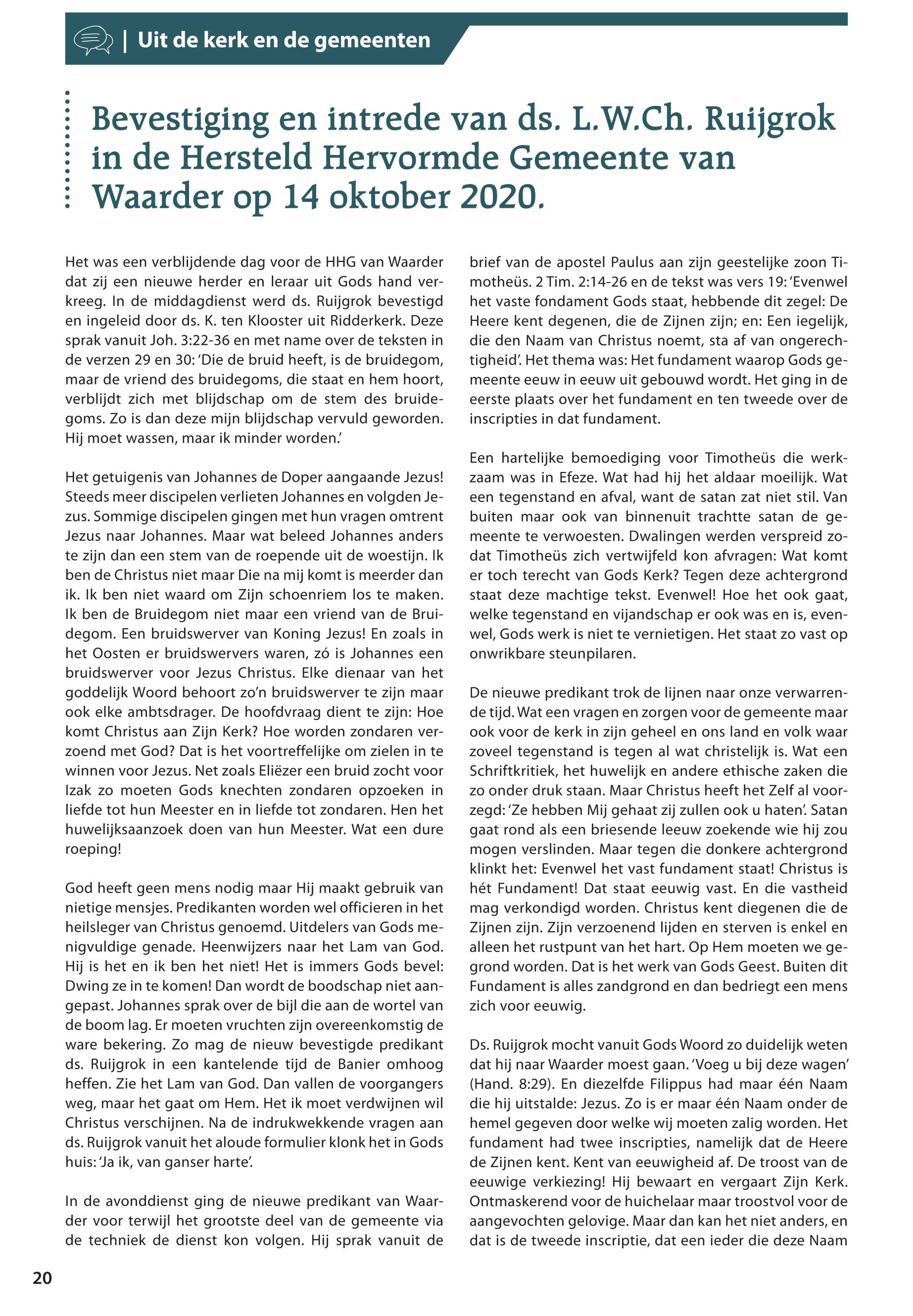 | Uit de kerk en de gemeenten

Bevestiging en intrede van ds. L.W.Ch. Ruijgrok in de Hersteld Hervormde Gemeente van Waarder op 14 oktober 2020.

Het was een verblijdende dag voor de HHG van Waarder dat zij een nieuwe herder en leraar uit Gods hand verkreeg. In de middagdienst werd ds. Ruijgrok bevestigd en ingeleid door ds. K. ten Klooster uit Ridderkerk. Deze sprak vanuit Joh. 3:22-36 en met name over de teksten in de verzen 29 en 30: 'Die de bruid heeft, is de bruidegom, maar de vriend des bruidegoms, die staat en hem hoort, verblijdt zich met blijdschap om de stem des bruidegoms. Zo is dan deze mijn blijdschap vervuld geworden. Hij moet wassen, maar ik minder worden.'

Het getuigenis van Johannes de Doper aangaande Jezus! Steeds meer discipelen verlieten Johannes en volgden Jezus. Sommige discipelen gingen met hun vragen omtrent Jezus naar Johannes. Maar wat beleed Johannes anders te zijn dan een stem van de roepende uit de woestijn. Ik ben de Christus niet maar Die na mij komt is meerder dan ik. Ik ben niet waard om Zijn schoenriem los te maken. Ik ben de Bruidegom niet maar een vriend van de Bruidegom. Een bruidswerver van Koning Jezus! En zoals in het Oosten er bruidswervers waren, zó is Johannes een bruidswerver voor Jezus Christus. Elke dienaar van het goddelijk Woord behoort zo'n bruidswerver te zijn maar ook elke ambtsdrager. De hoofdvraag dient te zijn: Hoe komt Christus aan Zijn Kerk? Hoe worden zondaren verzoend met God? Dat is het voortreffelijke om zielen in te winnen voor Jezus. Net zoals Eliëzer een bruid zocht voor Izak zo moeten Gods knechten zondaren opzoeken in liefde tot hun Meester en in liefde tot zondaren. Hen het huwelijksaanzoek doen van hun Meester. Wat een dure roeping!

God heeft geen mens nodig maar Hij maakt gebruik van nietige mensjes. Predikanten worden wel officieren in het heilsleger van Christus genoemd. Uitdelers van Gods menigvuldige genade. Heenwijzers naar het Lam van God. Hij is het en ik ben het niet! Het is immers Gods bevel: Dwing ze in te komen! Dan wordt de boodschap niet aangepast. Johannes sprak over de bijl die aan de wortel van de boom lag. Er moeten vruchten zijn overeenkomstig de ware bekering. Zo mag de nieuw bevestigde predikant ds. Ruijgrok in een kantelende tijd de Banier omhoog heffen. Zie het Lam van God. Dan vallen de voorgangers weg, maar het gaat om Hem. Het ik moet verdwijnen wil Christus verschijnen. Na de indrukwekkende vragen aan ds. Ruijgrok vanuit het aloude formulier klonk het in Gods huis: 'Ja ik, van ganser harte'.

In de avonddienst ging de nieuwe predikant van Waarder voor terwijl het grootste deel van de gemeente via de techniek de dienst kon volgen. Hij sprak vanuit de brief van de apostel Paulus aan zijn geestelijke zoon Timotheüs. 2 Tim. 2:14-26 en de tekst was vers 19: 'Evenwel het vaste fondament Gods staat, hebbende dit zegel: De Heere kent degenen, die de Zijnen zijn; en: Een iegelijk, die den Naam van Christus noemt, sta af van ongerechtigheid'. Het thema was: Het fundament waarop Gods gemeente eeuw in eeuw uit gebouwd wordt. Het ging in de eerste plaats over het fundament en ten tweede over de inscripties in dat fundament.

Een hartelijke bemoediging voor Timotheüs die werkzaam was in Efeze. Wat had hij het aldaar moeilijk. Wat een tegenstand en afval, want de satan zat niet stil. Van buiten maar ook van binnenuit trachtte satan de gemeente te verwoesten. Dwalingen werden verspreid zodat Timotheüs zich vertwijfeld kon afvragen: Wat komt er toch terecht van Gods Kerk? Tegen deze achtergrond staat deze machtige tekst. Evenwel! Hoe het ook gaat, welke tegenstand en vijandschap er ook was en is, evenwel, Gods werk is niet te vernietigen. Het staat zo vast op onwrikbare steunpilaren.

De nieuwe predikant trok de lijnen naar onze verwarrende tijd. Wat een vragen en zorgen voor de gemeente maar ook voor de kerk in zijn geheel en ons land en volk waar zoveel tegenstand is tegen al wat christelijk is. Wat een Schriftkritiek, het huwelijk en andere ethische zaken die zo onder druk staan. Maar Christus heeft het Zelf al voorzegd: 'Ze hebben Mij gehaat zij zullen ook u haten'. Satan gaat rond als een briesende leeuw zoekende wie hij zou mogen verslinden. Maar tegen die donkere achtergrond klinkt het: Evenwel het vast fundament staat! Christus is hét Fundament! Dat staat eeuwig vast. En die vastheid mag verkondigd worden. Christus kent diegenen die de Zijnen zijn. Zijn verzoenend lijden en sterven is enkel en alleen het rustpunt van het hart. Op Hem moeten we gegrond worden. Dat is het werk van Gods Geest. Buiten dit Fundament is alles zandgrond en dan bedriegt een mens zich voor eeuwig.

Ds. Ruijgrok mocht vanuit Gods Woord zo duidelijk weten dat hij naar Waarder moest gaan. 'Voeg u bij deze wagen' (Hand. 8:29). En diezelfde Filippus had maar één Naam die hij uitstalde: Jezus. Zo is er maar één Naam onder de hemel gegeven door welke wij moeten zalig worden. Het fundament had twee inscripties, namelijk dat de Heere de Zijnen kent. Kent van eeuwigheid af. De troost van de eeuwige verkiezing! Hij bewaart en vergaart Zijn Kerk. Ontmaskerend voor de huichelaar maar troostvol voor de aangevochten gelovige. Maar dan kan het niet anders, en dat is de tweede inscriptie, dat een ieder die deze Naam

20